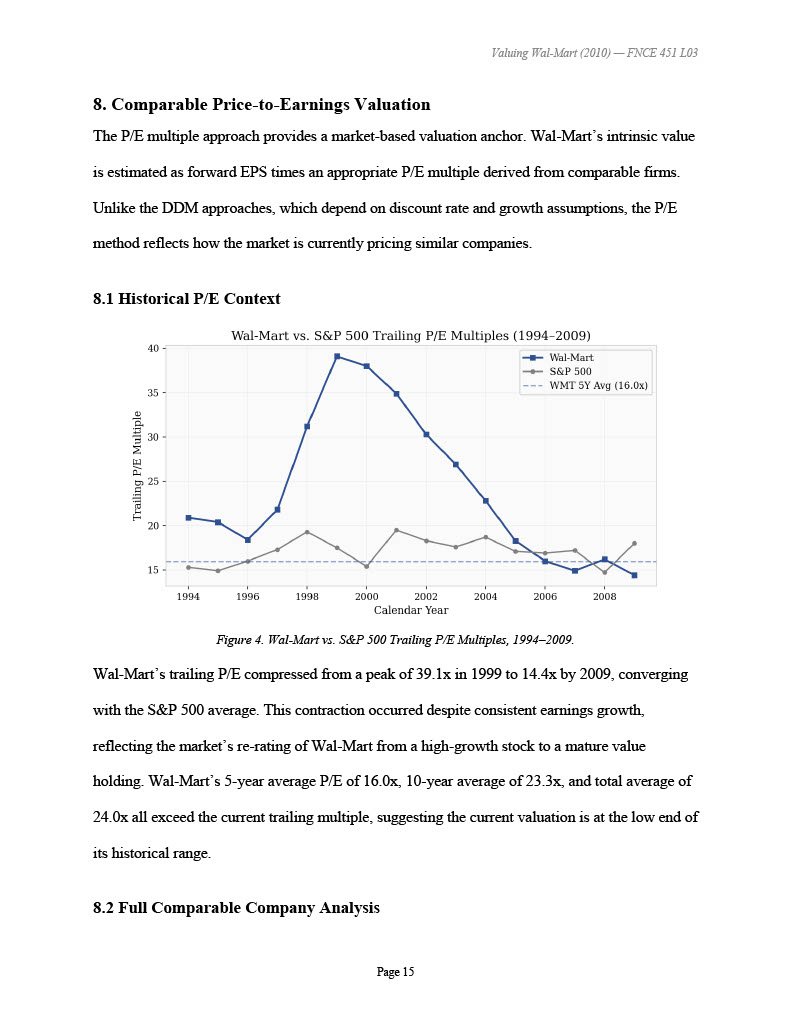 Valuing Wal-Mart (2010) — FNCE 451 L03

8. Comparable Price-to-Earnings Valuation

The P/E multiple approach provides a market-based valuation anchor. Wal-Mart's intrinsic value is estimated as forward EPS times an appropriate P/E multiple derived from comparable firms. Unlike the DDM approaches, which depend on discount rate and growth assumptions, the P/E method reflects how the market is currently pricing similar companies.

8.1 Historical P/E Context

Wal-Mart vs. S&P 500 Trailing P/E Multiples (1994–2009)

Wal-Mart
S&P 500
WMT 5Y Avg (16.0x)

Trailing P/E Multiple

40
35
30
25
20
15

1994 1996 1998 2000 2002 2004 2006 2008

Calendar Year

Figure 4. Wal-Mart vs. S&P 500 Trailing P/E Multiples, 1994–2009.

Wal-Mart's trailing P/E compressed from a peak of 39.1x in 1999 to 14.4x by 2009, converging with the S&P 500 average. This contraction occurred despite consistent earnings growth, reflecting the market's re-rating of Wal-Mart from a high-growth stock to a mature value holding. Wal-Mart's 5-year average P/E of 16.0x, 10-year average of 23.3x, and total average of 24.0x all exceed the current trailing multiple, suggesting the current valuation is at the low end of its historical range.

8.2 Full Comparable Company Analysis

Page 15